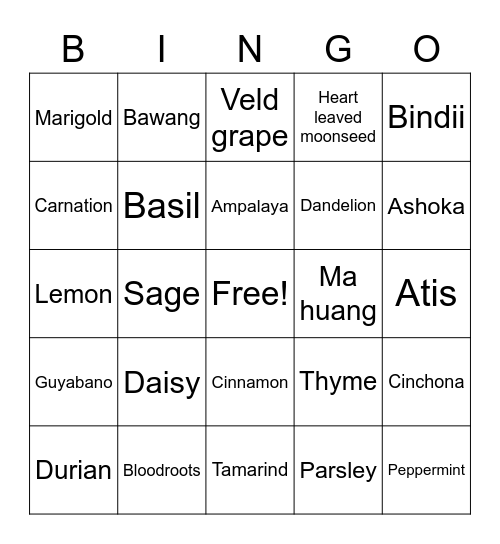 | B | I | N | G | O |
|---|---|---|---|---|
| Marigold | Bawang | Veld grape | Heart leaved moonseed | Bindii |
| Carnation | Basil | Ampalaya | Dandelion | Ashoka |
| Lemon | Sage | Free! | Ma huang | Atis |
| Guyabano | Daisy | Cinnamon | Thyme | Cinchona |
| Durian | Bloodroots | Tamarind | Parsley | Peppermint |